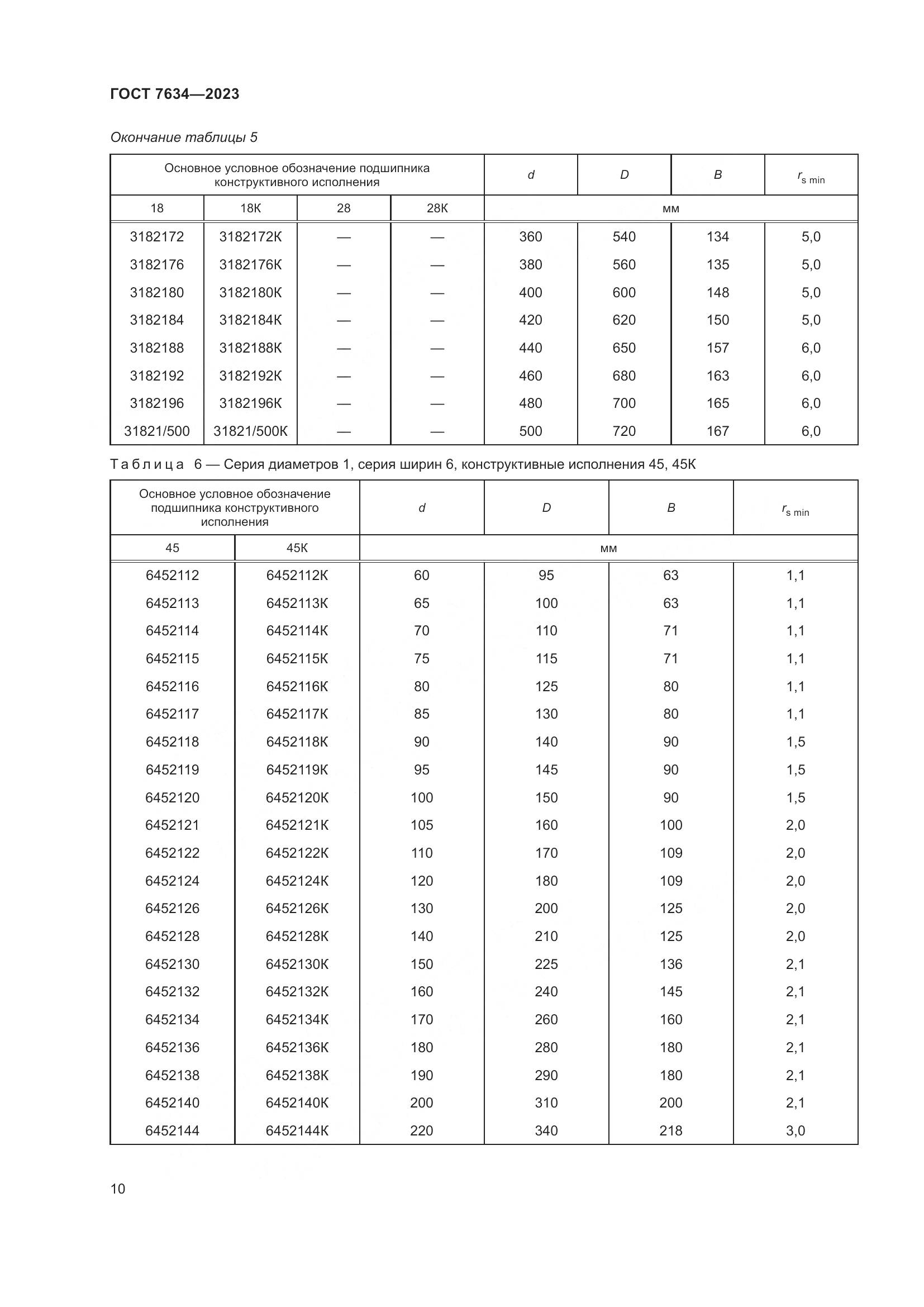 ГОСТ 7634—2023

Окончание таблицы 5

| Основное условное обозначение подшипника конструктивного исполнения | | | | $d$ | $D$ | $B$ | $r_{s\ min}$ |
|---|---|---|---|---|---|---|---|
| 18 | 18К | 28 | 28К | мм | | | |
| 3182172 | 3182172К | — | — | 360 | 540 | 134 | 5,0 |
| 3182176 | 3182176К | — | — | 380 | 560 | 135 | 5,0 |
| 3182180 | 3182180К | — | — | 400 | 600 | 148 | 5,0 |
| 3182184 | 3182184К | — | — | 420 | 620 | 150 | 5,0 |
| 3182188 | 3182188К | — | — | 440 | 650 | 157 | 6,0 |
| 3182192 | 3182192К | — | — | 460 | 680 | 163 | 6,0 |
| 3182196 | 3182196К | — | — | 480 | 700 | 165 | 6,0 |
| 31821/500 | 31821/500К | — | — | 500 | 720 | 167 | 6,0 |

Таблица 6 — Серия диаметров 1, серия ширин 6, конструктивные исполнения 45, 45К

| Основное условное обозначение подшипника конструктивного исполнения | | $d$ | $D$ | $B$ | $r_{s\ min}$ |
|---|---|---|---|---|---|
| 45 | 45К | мм | | | |
| 6452112 | 6452112К | 60 | 95 | 63 | 1,1 |
| 6452113 | 6452113К | 65 | 100 | 63 | 1,1 |
| 6452114 | 6452114К | 70 | 110 | 71 | 1,1 |
| 6452115 | 6452115К | 75 | 115 | 71 | 1,1 |
| 6452116 | 6452116К | 80 | 125 | 80 | 1,1 |
| 6452117 | 6452117К | 85 | 130 | 80 | 1,1 |
| 6452118 | 6452118К | 90 | 140 | 90 | 1,5 |
| 6452119 | 6452119К | 95 | 145 | 90 | 1,5 |
| 6452120 | 6452120К | 100 | 150 | 90 | 1,5 |
| 6452121 | 6452121К | 105 | 160 | 100 | 2,0 |
| 6452122 | 6452122К | 110 | 170 | 109 | 2,0 |
| 6452124 | 6452124К | 120 | 180 | 109 | 2,0 |
| 6452126 | 6452126К | 130 | 200 | 125 | 2,0 |
| 6452128 | 6452128К | 140 | 210 | 125 | 2,0 |
| 6452130 | 6452130К | 150 | 225 | 136 | 2,1 |
| 6452132 | 6452132К | 160 | 240 | 145 | 2,1 |
| 6452134 | 6452134К | 170 | 260 | 160 | 2,1 |
| 6452136 | 6452136К | 180 | 280 | 180 | 2,1 |
| 6452138 | 6452138К | 190 | 290 | 180 | 2,1 |
| 6452140 | 6452140К | 200 | 310 | 200 | 2,1 |
| 6452144 | 6452144К | 220 | 340 | 218 | 3,0 |

10